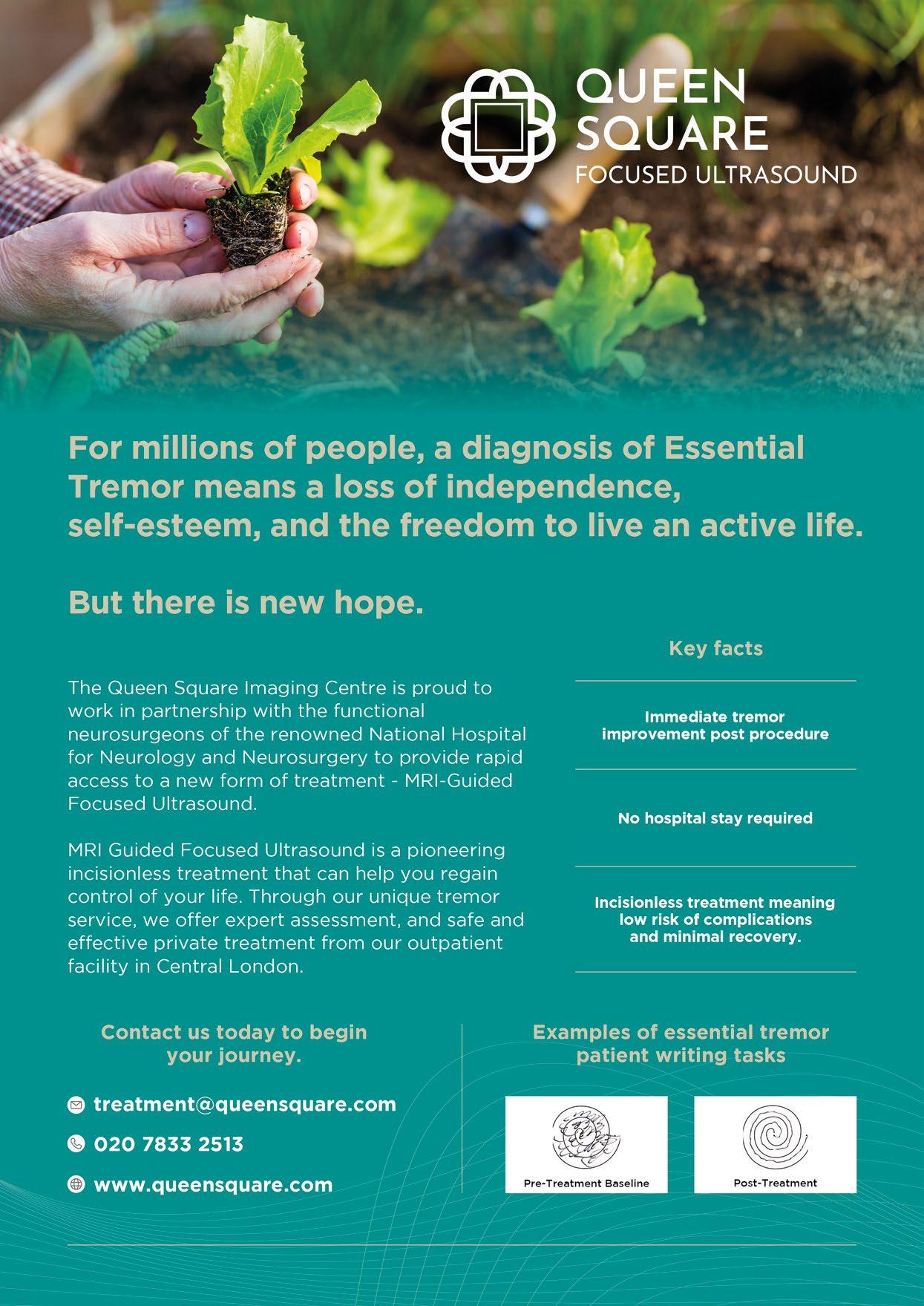 QUEEN SQUARE
FOCUSED ULTRASOUND

For millions of people, a diagnosis of Essential Tremor means a loss of independence, self-esteem, and the freedom to live an active life.

But there is new hope.

The Queen Square Imaging Centre is proud to work in partnership with the functional neurosurgeons of the renowned National Hospital for Neurology and Neurosurgery to provide rapid access to a new form of treatment - MRI-Guided Focused Ultrasound.

MRI Guided Focused Ultrasound is a pioneering incisionless treatment that can help you regain control of your life. Through our unique tremor service, we offer expert assessment, and safe and effective private treatment from our outpatient facility in Central London.

Key facts

Immediate tremor improvement post procedure

No hospital stay required

Incisionless treatment meaning low risk of complications and minimal recovery.

Contact us today to begin your journey.

treatment@queensquare.com

020 7833 2513

www.queensquare.com

Examples of essential tremor patient writing tasks

Pre-Treatment Baseline

Post-Treatment